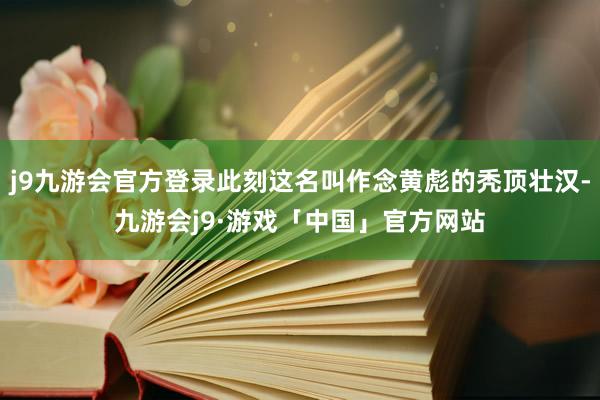 j9九游会官方登录此刻这名叫作念黄彪的秃顶壮汉-九游会j9·游戏「中国」官方网站